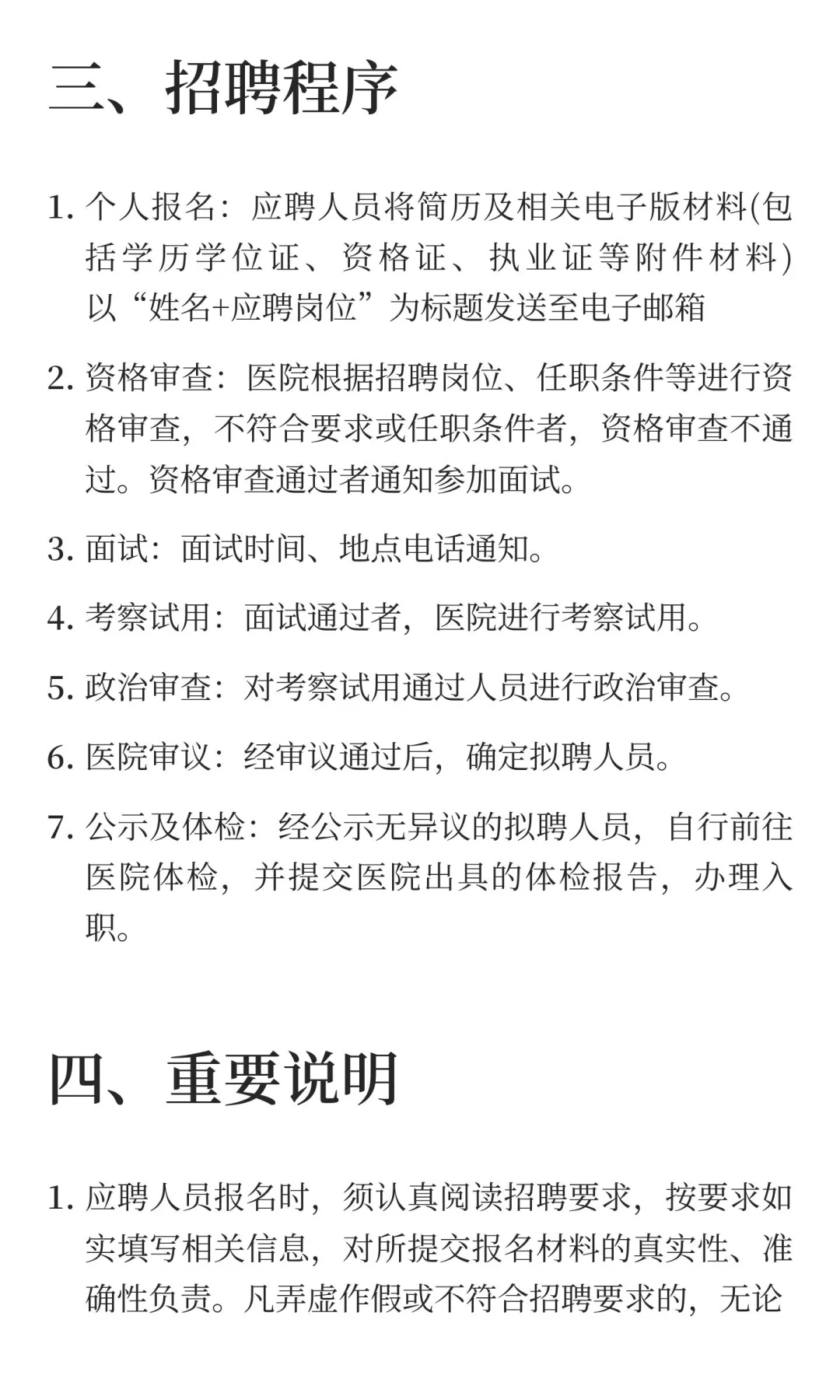 三、招聘程序

1. 个人报名：应聘人员将简历及相关电子版材料(包括学历学位证、资格证、执业证等附件材料)以“姓名+应聘岗位”为标题发送至电子邮箱

2. 资格审查：医院根据招聘岗位、任职条件等进行资格审查，不符合要求或任职条件者，资格审查不通过。资格审查通过者通知参加面试。

3. 面试：面试时间、地点电话通知。

4. 考察试用：面试通过者，医院进行考察试用。

5. 政治审查：对考察试用通过人员进行政治审查。

6. 医院审议：经审议通过后，确定拟聘人员。

7. 公示及体检：经公示无异议的拟聘人员，自行前往医院体检，并提交医院出具的体检报告，办理入职。

四、重要说明

1. 应聘人员报名时，须认真阅读招聘要求，按要求如实填写相关信息，对所提交报名材料的真实性、准确性负责。凡弄虚作假或不符合招聘要求的，无论